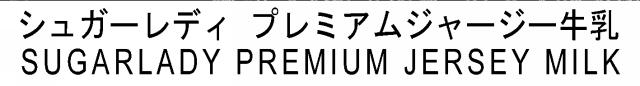 シュガーレディ プレミアムジャージー牛乳
SUGARLADY PREMIUM JERSEY MILK